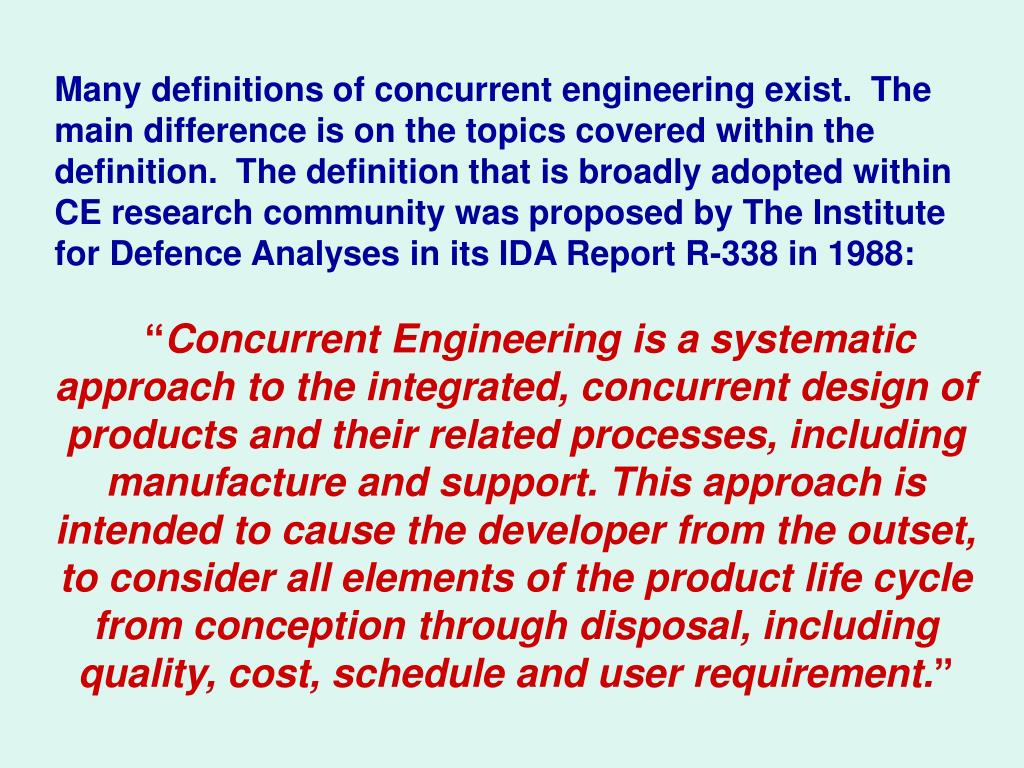 Many definitions of concurrent engineering exist.  The main difference is on the topics covered within the definition.  The definition that is broadly adopted within CE research community was proposed by The Institute for Defence Analyses in its IDA Report R-338 in 1988:

“Concurrent Engineering is a systematic approach to the integrated, concurrent design of products and their related processes, including manufacture and support. This approach is intended to cause the developer from the outset, to consider all elements of the product life cycle from conception through disposal, including quality, cost, schedule and user requirement.”